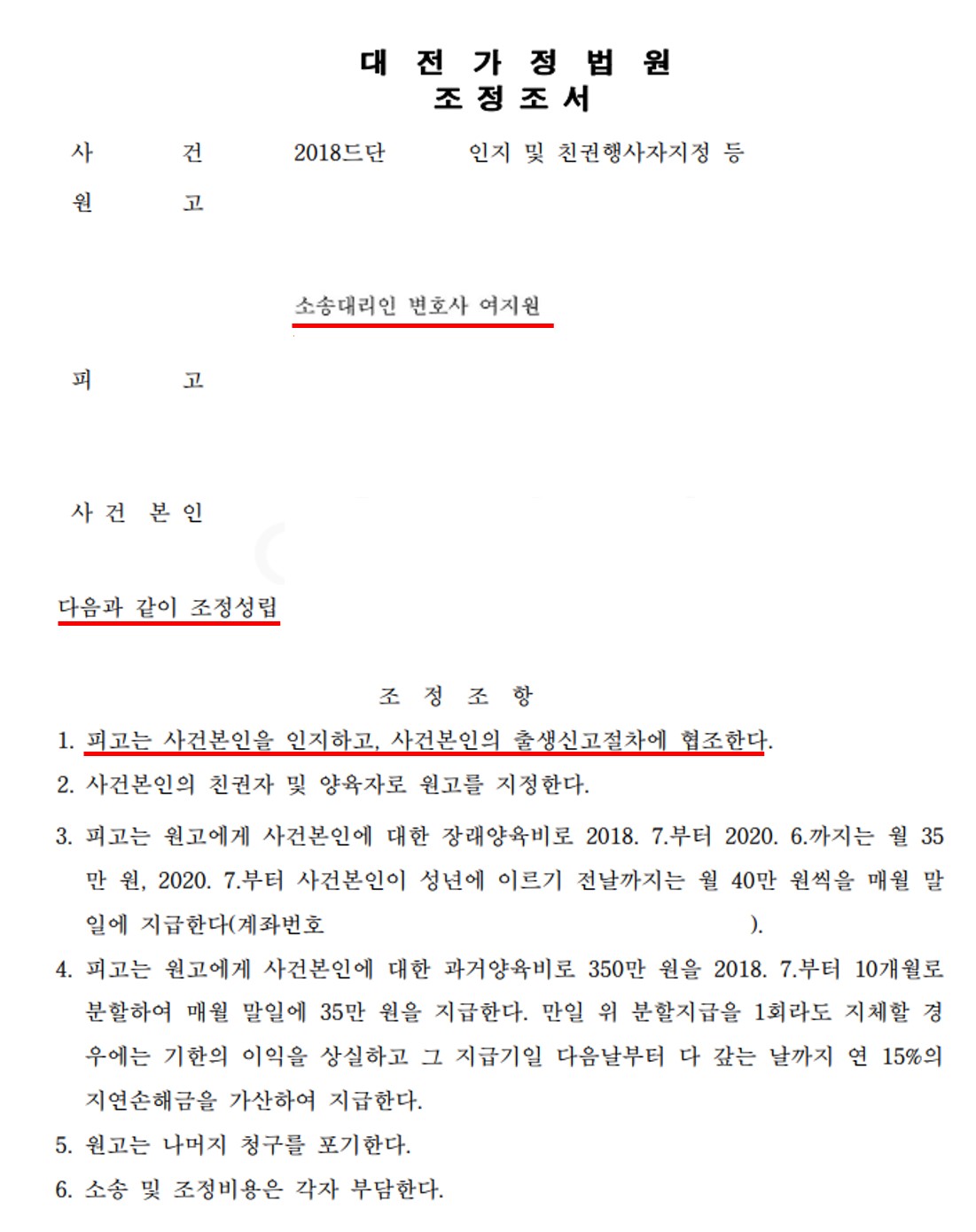 대 전 가 정 법 원
조 정 조 서

사 건 2018드단 인지 및 친권행사자지정 등

원 고

소송대리인 변호사 여지원

피 고

사 건 본 인

다음과 같이 조정성립

조 정 조 항

1. 피고는 사건본인을 인지하고, 사건본인의 출생신고절차에 협조한다.

2. 사건본인의 친권자 및 양육자로 원고를 지정한다.

3. 피고는 원고에게 사건본인에 대한 장래양육비로 2018. 7.부터 2020. 6.까지는 월 35만 원, 2020. 7.부터 사건본인이 성년에 이르기 전날까지는 월 40만 원씩을 매월 말일에 지급한다(계좌번호 ).

4. 피고는 원고에게 사건본인에 대한 과거양육비로 350만 원을 2018. 7.부터 10개월로 분할하여 매월 말일에 35만 원을 지급한다. 만일 위 분할지급을 1회라도 지체할 경우에는 기한의 이익을 상실하고 그 지급기일 다음날부터 다 갚는 날까지 연 15%의 지연손해금을 가산하여 지급한다.

5. 원고는 나머지 청구를 포기한다.

6. 소송 및 조정비용은 각자 부담한다.